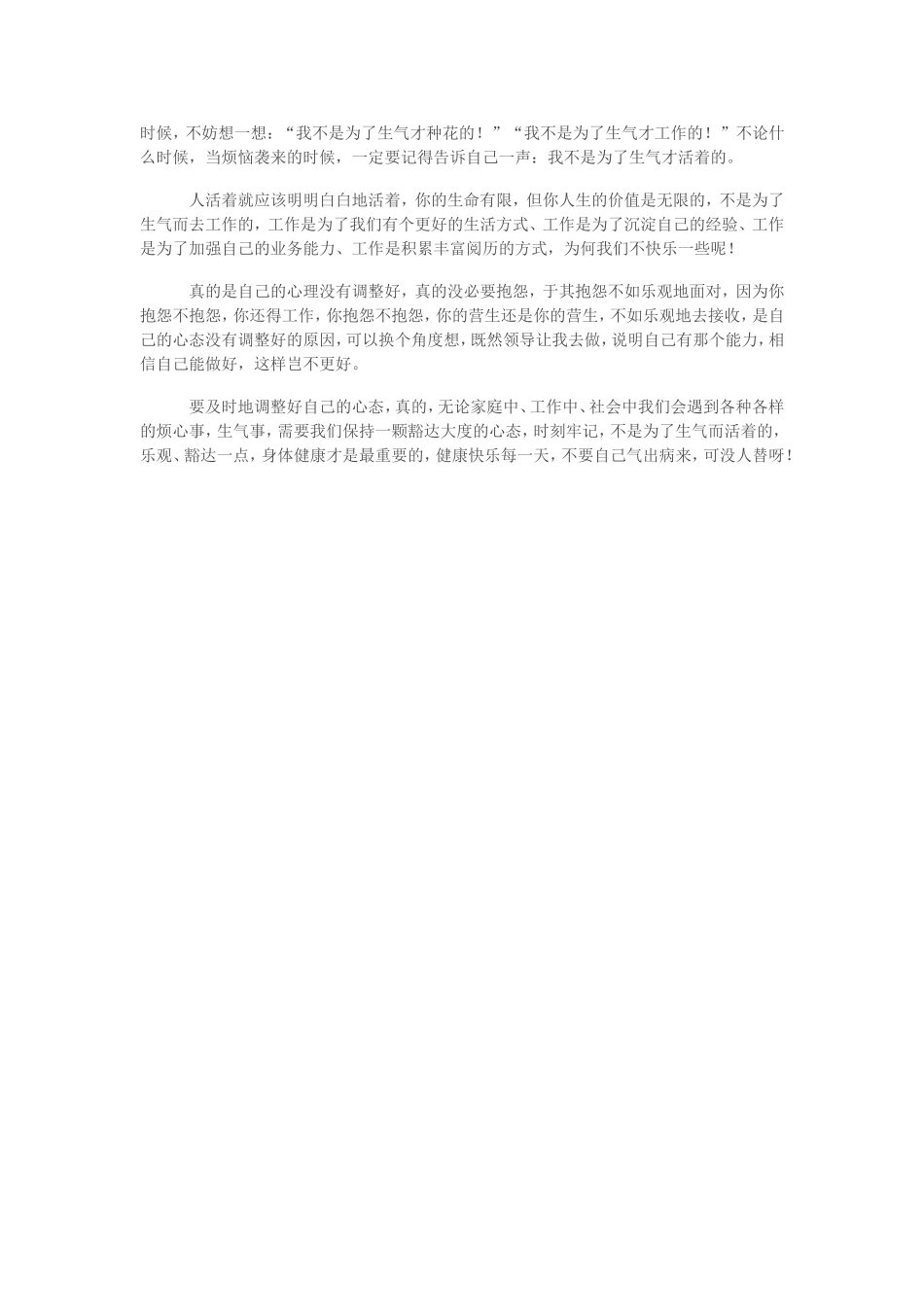 时候，不妨想一想：“我不是为了生气才种花的！”“我不是为了生气才工作的！”不论什么时候，当烦恼袭来的时候，一定要记得告诉自己一声：我不是为了生气才活着的。

人活着就应该明明白白地活着，你的生命有限，但你人生的价值是无限的，不是为了生气而去工作的，工作是为了我们有个更好的生活方式、工作是为了沉淀自己的经验、工作是为了加强自己的业务能力、工作是积累丰富阅历的方式，为何我们不快乐一些呢！

真的是自己的心理没有调整好，真的没必要抱怨，于其抱怨不如乐观地面对，因为你抱怨不抱怨，你还得工作，你抱怨不抱怨，你的营生还是你的营生，不如乐观地去接收，是自己的心态没有调整好的原因，可以换个角度想，既然领导让我去做，说明自己有那个能力，相信自己能做好，这样岂不更好。

要及时地调整好自己的心态，真的，无论家庭中、工作中、社会中我们会遇到各种各样的烦心事，生气事，需要我们保持一颗豁达大度的心态，时刻牢记，不是为了生气而活着的，乐观、豁达一点，身体健康才是最重要的，健康快乐每一天，不要自己气出病来，可没人替呀！